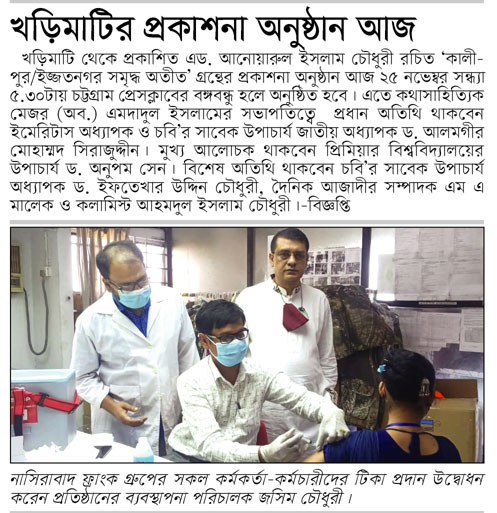 খড়িমাটির প্রকাশনা অনুষ্ঠান আজ

খড়িমাটি থেকে প্রকাশিত এড. আনোয়ারুল ইসলাম চৌধুরী রচিত 'কালীপুর/ইজ্জতনগর সমৃদ্ধ অতীত' গ্রন্থের প্রকাশনা অনুষ্ঠান আজ ২৫ নভেম্বর সন্ধ্যা ৫.৩০টায় চট্টগ্রাম প্রেসক্লাবের বঙ্গবন্ধু হলে অনুষ্ঠিত হবে। এতে কথাসাহিত্যিক মেজর (অব.) এমদাদুল ইসলামের সভাপতিত্বে প্রধান অতিথি থাকবেন ইমেরিটাস অধ্যাপক ও চবি'র সাবেক উপাচার্য জাতীয় অধ্যাপক ড. আলমগীর মোহাম্মদ সিরাজুদ্দীন। মুখ্য আলোচক থাকবেন প্রিমিয়ার বিশ্ববিদ্যালয়ের উপাচার্য ড. অনুপম সেন। বিশেষ অতিথি থাকবেন চবি'র সাবেক উপাচার্য অধ্যাপক ড. ইফতেখার উদ্দিন চৌধুরী, দৈনিক আজাদীর সম্পাদক এম এ মালেক ও কলামিস্ট আহমদুল ইসলাম চৌধুরী।-বিজ্ঞপ্তি

নাসিরাবাদ ফ্রাংক গ্রুপের সকল কর্মকর্তা-কর্মচারীদের টিকা প্রদান উদ্বোধন করেন প্রতিষ্ঠানের ব্যবস্থাপনা পরিচালক জসিম চৌধুরী।